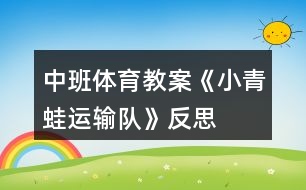 中班体育教案《小青蛙运输队》反思